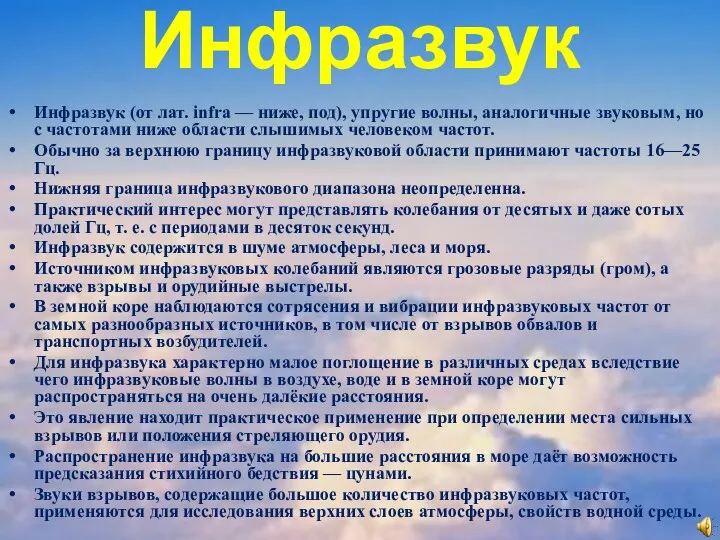 Инфразвук

• Инфразвук (от лат. infra — ниже, под), упругие волны, аналогичные звуковым, но с частотами ниже области слышимых человеком частот.
• Обычно за верхнюю границу инфразвуковой области принимают частоты 16—25 Гц.
• Нижняя граница инфразвукового диапазона неопределенна.
• Практический интерес могут представлять колебания от десятых и даже сотых долей Гц, т. е. с периодами в десяток секунд.
• Инфразвук содержится в шуме атмосферы, леса и моря.
• Источником инфразвуковых колебаний являются грозовые разряды (гром), а также взрывы и орудийные выстрелы.
• В земной коре наблюдаются сотрясения и вибрации инфразвуковых частот от самых разнообразных источников, в том числе от взрывов обвалов и транспортных возбудителей.
• Для инфразвука характерно малое поглощение в различных средах вследствие чего инфразвуковые волны в воздухе, воде и в земной коре могут распространяться на очень далёкие расстояния.
• Это явление находит практическое применение при определении места сильных взрывов или положения стреляющего орудия.
• Распространение инфразвука на большие расстояния в море даёт возможность предсказания стихийного бедствия — цунами.
• Звуки взрывов, содержащие большое количество инфразвуковых частот, применяются для исследования верхних слоев атмосферы, свойств водной среды.